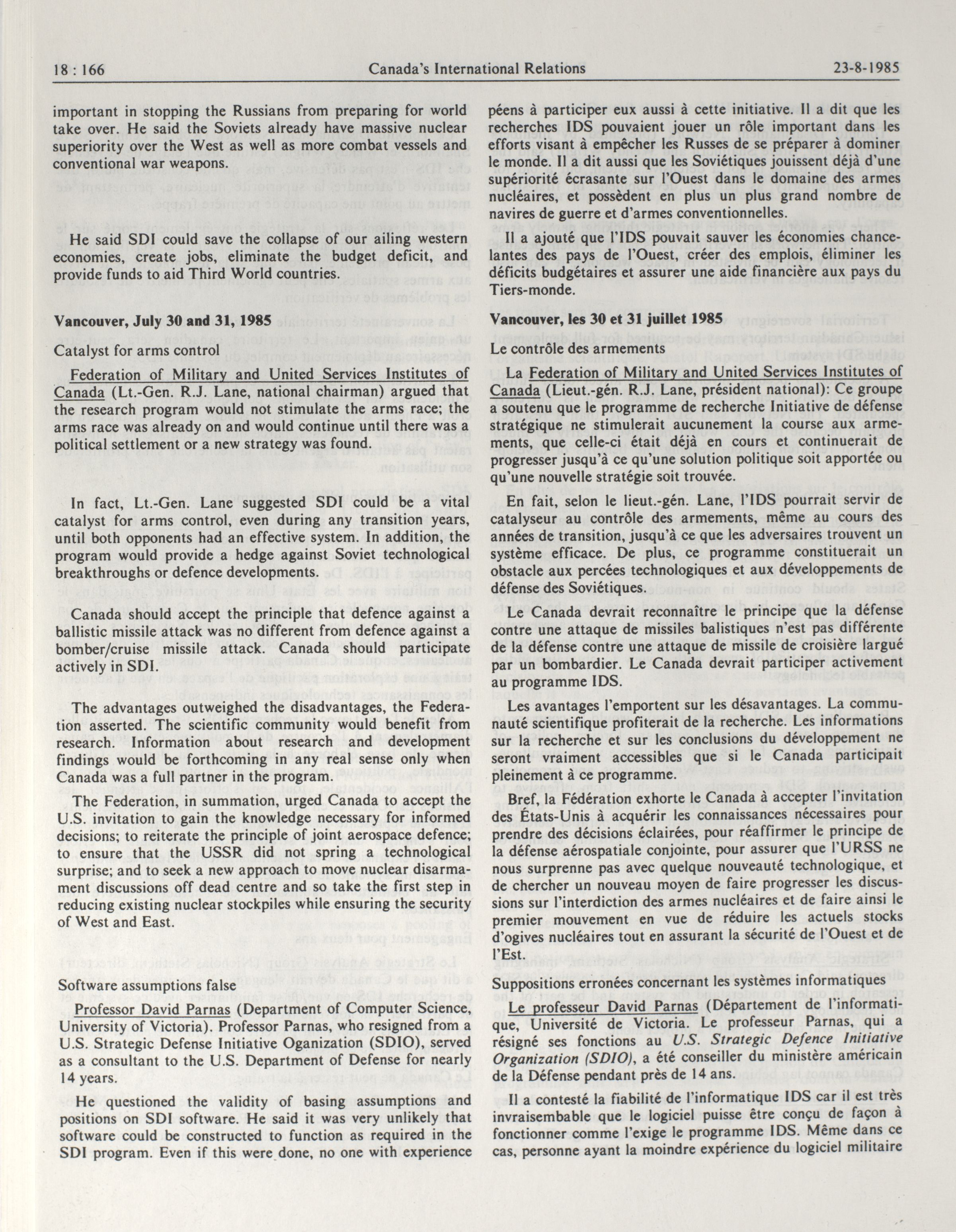 18 : 166 Canada's International Relations 23-8-1985

important in stopping the Russians from preparing for world take over. He said the Soviets already have massive nuclear superiority over the West as well as more combat vessels and conventional war weapons.

He said SDI could save the collapse of our ailing western economies, create jobs, eliminate the budget deficit, and provide funds to aid Third World countries.

Vancouver, July 30 and 31, 1985

Catalyst for arms control

Federation of Military and United Services Institutes of Canada (Lt.-Gen. R.J. Lane, national chairman) argued that the research program would not stimulate the arms race; the arms race was already on and would continue until there was a political settlement or a new strategy was found.

In fact, Lt.-Gen. Lane suggested SDI could be a vital catalyst for arms control, even during any transition years, until both opponents had an effective system. In addition, the program would provide a hedge against Soviet technological breakthroughs or defence developments.

Canada should accept the principle that defence against a ballistic missile attack was no different from defence against a bomber/cruise missile attack. Canada should participate actively in SDI.

The advantages outweighed the disadvantages, the Federation asserted. The scientific community would benefit from research. Information about research and development findings would be forthcoming in any real sense only when Canada was a full partner in the program.

The Federation, in summation, urged Canada to accept the U.S. invitation to gain the knowledge necessary for informed decisions; to reiterate the principle of joint aerospace defence; to ensure that the USSR did not spring a technological surprise; and to seek a new approach to move nuclear disarmament discussions off dead centre and so take the first step in reducing existing nuclear stockpiles while ensuring the security of West and East.

Software assumptions false

Professor David Parnas (Department of Computer Science, University of Victoria). Professor Parnas, who resigned from a U.S. Strategic Defense Initiative Oganization (SDIO), served as a consultant to the U.S. Department of Defense for nearly 14 years.

He questioned the validity of basing assumptions and positions on SDI software. He said it was very unlikely that software could be constructed to function as required in the SDI program. Even if this were done, no one with experience

péens à participer eux aussi à cette initiative. Il a dit que les recherches IDS pouvaient jouer un rôle important dans les efforts visant à empêcher les Russes de se préparer à dominer le monde. Il a dit aussi que les Soviétiques jouissent déjà d'une supériorité écrasante sur l'Ouest dans le domaine des armes nucléaires, et possèdent en plus un plus grand nombre de navires de guerre et d'armes conventionnelles.

Il a ajouté que l'IDS pouvait sauver les économies chancelantes des pays de l'Ouest, créer des emplois, éliminer les déficits budgétaires et assurer une aide financière aux pays du Tiers-monde.

Vancouver, les 30 et 31 juillet 1985

Le contrôle des armements

La Federation of Military and United Services Institutes of Canada (Lieut.-gén. R.J. Lane, président national): Ce groupe a soutenu que le programme de recherche Initiative de défense stratégique ne stimulerait aucunement la course aux armements, que celle-ci était déjà en cours et continuerait de progresser jusqu'à ce qu'une solution politique soit apportée ou qu'une nouvelle stratégie soit trouvée.

En fait, selon le lieut.-gén. Lane, l'IDS pourrait servir de catalyseur au contrôle des armements, même au cours des années de transition, jusqu'à ce que les adversaires trouvent un système efficace. De plus, ce programme constituerait un obstacle aux percées technologiques et aux développements de défense des Soviétiques.

Le Canada devrait reconnaître le principe que la défense contre une attaque de missiles balistiques n'est pas différente de la défense contre une attaque de missile de croisière largué par un bombardier. Le Canada devrait participer activement au programme IDS.

Les avantages l'emportent sur les désavantages. La communauté scientifique profiterait de la recherche. Les informations sur la recherche et sur les conclusions du développement ne seront vraiment accessibles que si le Canada participait pleinement à ce programme.

Bref, la Fédération exhorte le Canada à accepter l'invitation des États-Unis à acquérir les connaissances nécessaires pour prendre des décisions éclairées, pour réaffirmer le principe de la défense aérospatiale conjointe, pour assurer que l'URSS ne nous surprenne pas avec quelque nouveauté technologique, et de chercher un nouveau moyen de faire progresser les discussions sur l'interdiction des armes nucléaires et de faire ainsi le premier mouvement en vue de réduire les actuels stocks d'ogives nucléaires tout en assurant la sécurité de l'Ouest et de l'Est.

Suppositions erronées concernant les systèmes informatiques

Le professeur David Parnas (Département de l'informatique, Université de Victoria. Le professeur Parnas, qui a résigné ses fonctions au U.S. Strategic Defence Initiative Organization (SDIO), a été conseiller du ministère américain de la Défense pendant près de 14 ans.

Il a contesté la fiabilité de l'informatique IDS car il est très invraisemblable que le logiciel puisse être conçu de façon à fonctionner comme l'exige le programme IDS. Même dans ce cas, personne ayant la moindre expérience du logiciel militaire